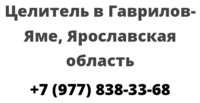 Целитель в Гаврилов-Яме, Ярославская область

+7 (977) 838-33-68